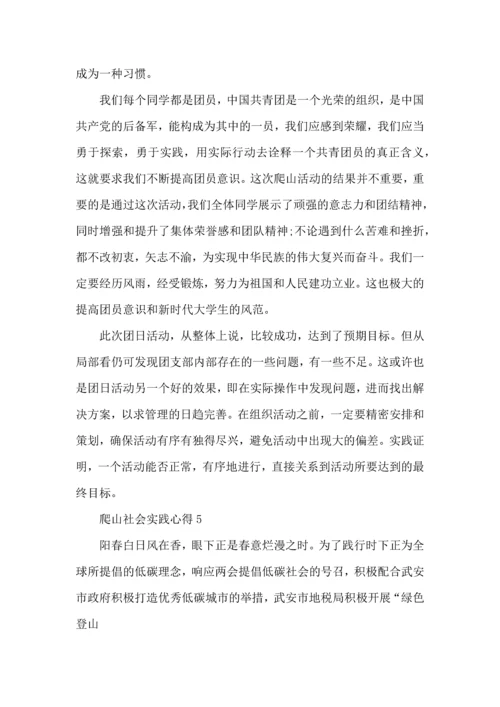 成为一种习惯。

我们每个同学都是团员，中国共青团是一个光荣的组织，是中国共产党的后备军，能构成为其中的一员，我们应感到荣耀，我们应当勇于探索，勇于实践，用实际行动去诠释一个共青团员的真正含义，这就要求我们不断提高团员意识。这次爬山活动的结果并不重要，重要的是通过这次活动，我们全体同学展示了顽强的意志力和团结精神，同时增强和提升了集体荣誉感和团队精神；不论遇到什么苦难和挫折，都不改初衷，矢志不渝，为实现中华民族的伟大复兴而奋斗。我们一定要经历风雨，经受锻炼，努力为祖国和人民建功立业。这也极大的提高团员意识和新时代大学生的风范。

此次团日活动，从整体上说，比较成功，达到了预期目标。但从局部看仍可发现团支部内部存在的一些问题，有一些不足。这或许也是团日活动另一个好的效果，即在实际操作中发现问题，进而找出解决方案，以求管理的日趋完善。在组织活动之前，一定要精密安排和策划，确保活动有序有独得尽兴，避免活动中出现大的偏差。实践证明，一个活动能否正常，有序地进行，直接关系到活动所要达到的最终目标。

爬山社会实践心得 5

阳春白日风在香，眼下正是春意烂漫之时。为了践行时下正为全球所提倡的低碳理念，响应两会提倡低碳社会的号召，积极配合武安市政府积极打造优秀低碳城市的举措，武安市地税局积极开展“绿色登山